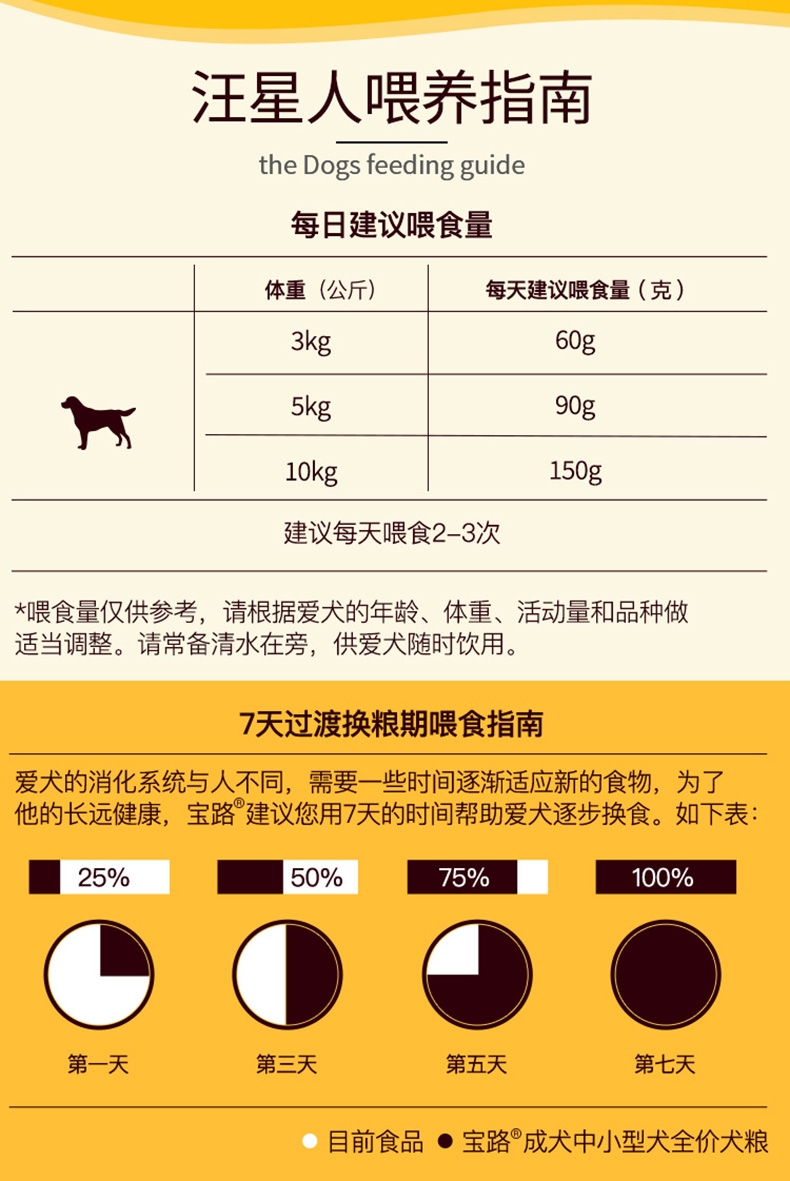 汪星人喂养指南

the Dogs feeding guide

每日建议喂食量

| | 体重（公斤） | 每天建议喂食量（克） |
|---|---|---|
| | 3kg | 60g |
| | 5kg | 90g |
| | 10kg | 150g |

建议每天喂食2–3次

*喂食量仅供参考，请根据爱犬的年龄、体重、活动量和品种做适当调整。请常备清水在旁，供爱犬随时饮用。

7天过渡换粮期喂食指南

爱犬的消化系统与人不同，需要一些时间逐渐适应新的食物，为了他的长远健康，宝路®建议您用7天的时间帮助爱犬逐步换食。如下表：

25%　50%　75%　100%

第一天　第三天　第五天　第七天

目前食品　宝路®成犬中小型犬全价犬粮